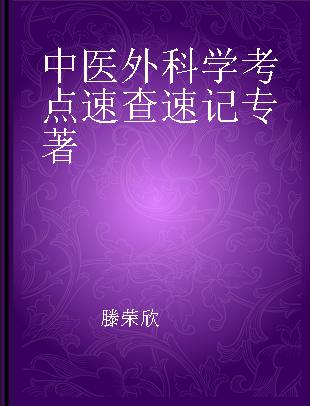 中医外科学考点速查速记专著

滕荣欣